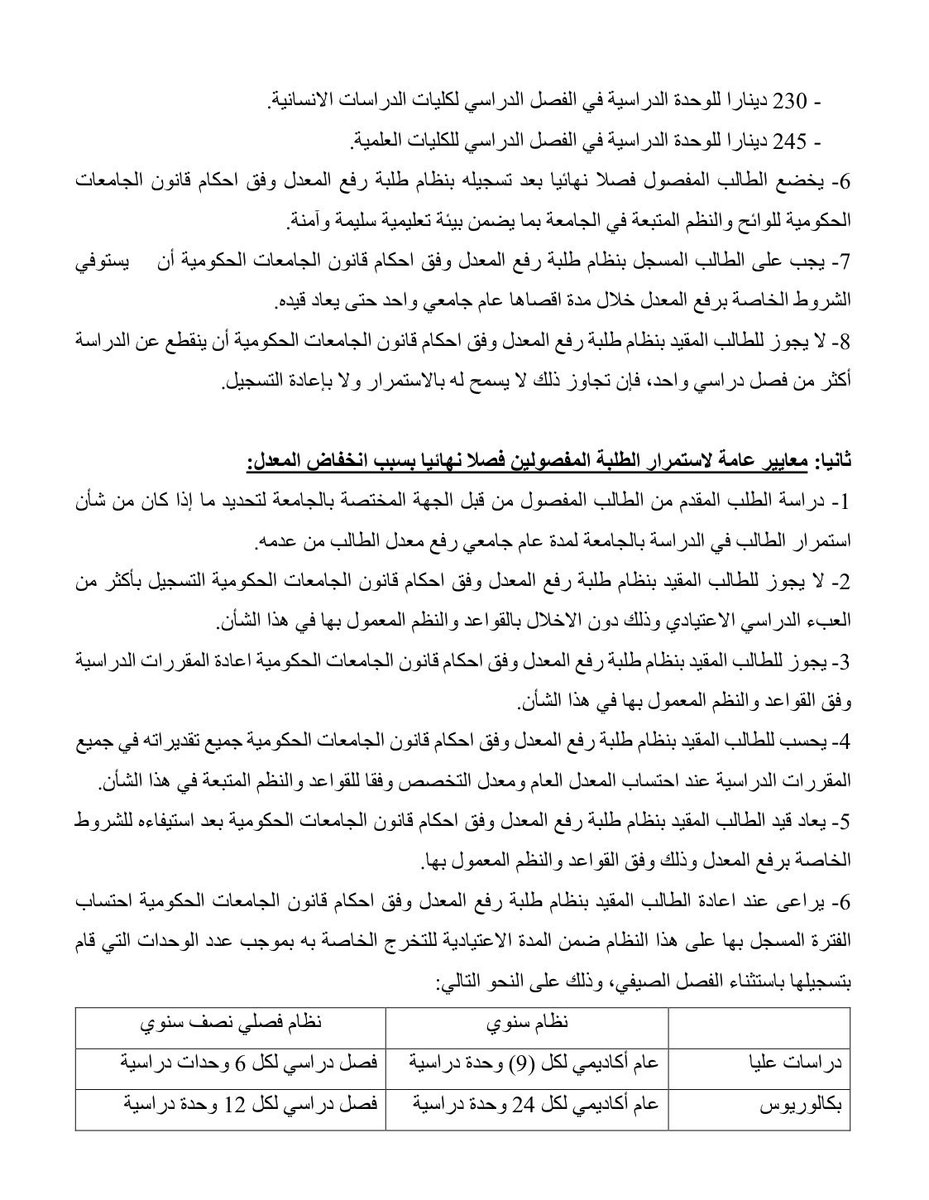 - 230 دينارا للوحدة الدراسية في الفصل الدراسي لكليات الدراسات الانسانية.
- 245 دينارا للوحدة الدراسية في الفصل الدراسي للكليات العلمية.
6- يخضع الطالب المفصول فصلا نهائيا بعد تسجيله بنظام طلبة رفع المعدل وفق احكام قانون الجامعات الحكومية للوائح والنظم المتبعة في الجامعة بما يضمن بيئة تعليمية سليمة وآمنة.
7- يجب على الطالب المسجل بنظام طلبة رفع المعدل وفق احكام قانون الجامعات الحكومية أن يستوفي الشروط الخاصة برفع المعدل خلال مدة اقصاها عام جامعي واحد حتى يعاد قيده.
8- لا يجوز للطالب المقيد بنظام طلبة رفع المعدل وفق احكام قانون الجامعات الحكومية أن ينقطع عن الدراسة أكثر من فصل دراسي واحد، فإن تجاوز ذلك لا يسمح له بالاستمرار ولا بإعادة التسجيل.

ثانيا: معايير عامة لاستمرار الطلبة المفصولين فصلا نهائيا بسبب انخفاض المعدل:
1- دراسة الطلب المقدم من الطالب المفصول من قبل الجهة المختصة بالجامعة لتحديد ما إذا كان من شأن استمرار الطالب في الدراسة بالجامعة لمدة عام جامعي رفع معدل الطالب من عدمه.
2- لا يجوز للطالب المقيد بنظام طلبة رفع المعدل وفق احكام قانون الجامعات الحكومية التسجيل بأكثر من العبء الدراسي الاعتيادي وذلك دون الاخلال بالقواعد والنظم المعمول بها في هذا الشأن.
3- يجوز للطالب المقيد بنظام طلبة رفع المعدل وفق احكام قانون الجامعات الحكومية اعادة المقررات الدراسية وفق القواعد والنظم المعمول بها في هذا الشأن.
4- يحسب للطالب المقيد بنظام طلبة رفع المعدل وفق احكام قانون الجامعات الحكومية جميع تقديراته في جميع المقررات الدراسية عند احتساب المعدل العام ومعدل التخصص وفقا للقواعد والنظم المتبعة في هذا الشأن.
5- يعاد قيد الطالب المقيد بنظام طلبة رفع المعدل وفق احكام قانون الجامعات الحكومية بعد استيفاءه للشروط الخاصة برفع المعدل وذلك وفق القواعد والنظم المعمول بها.
6- يراعى عند اعادة الطالب المقيد بنظام طلبة رفع المعدل وفق احكام قانون الجامعات الحكومية احتساب الفترة المسجل بها على هذا النظام ضمن المدة الاعتيادية للتخرج الخاصة به بموجب عدد الوحدات التي قام بتسجيلها باستثناء الفصل الصيفي، وذلك على النحو التالي:

| | نظام سنوي | نظام فصلي نصف سنوي |
|---|---|---|
| دراسات عليا | عام أكاديمي لكل (9) وحدة دراسية | فصل دراسي لكل 6 وحدات دراسية |
| بكالوريوس | عام أكاديمي لكل 24 وحدة دراسية | فصل دراسي لكل 12 وحدة دراسية |